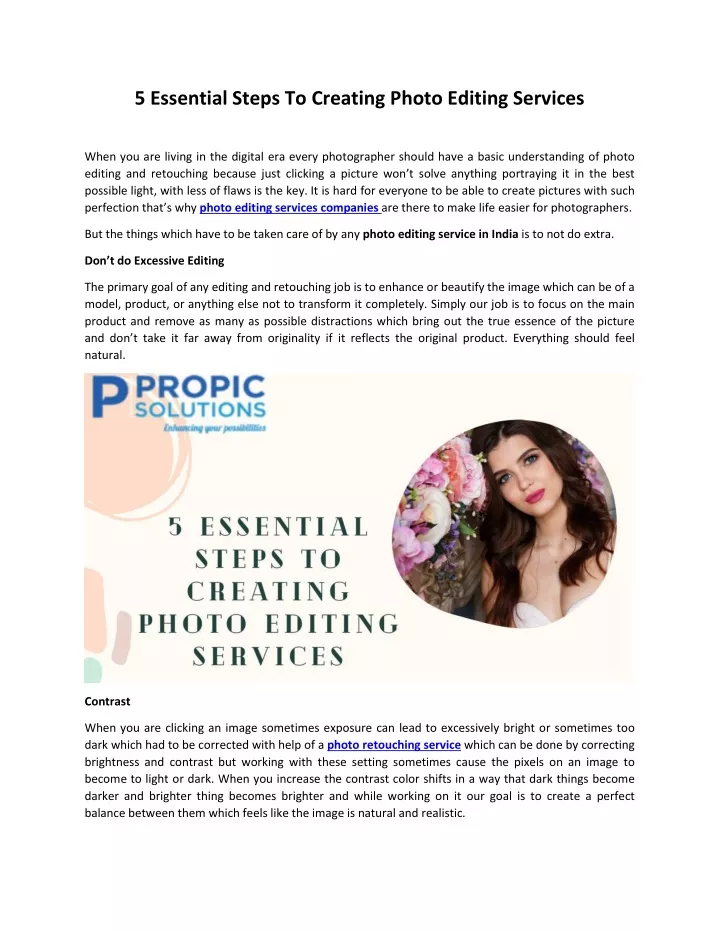 5 Essential Steps To Creating Photo Editing Services

When you are living in the digital era every photographer should have a basic understanding of photo editing and retouching because just clicking a picture won't solve anything portraying it in the best possible light, with less of flaws is the key. It is hard for everyone to be able to create pictures with such perfection that's why photo editing services companies are there to make life easier for photographers.

But the things which have to be taken care of by any photo editing service in India is to not do extra.

Don't do Excessive Editing

The primary goal of any editing and retouching job is to enhance or beautify the image which can be of a model, product, or anything else not to transform it completely. Simply our job is to focus on the main product and remove as many as possible distractions which bring out the true essence of the picture and don't take it far away from originality if it reflects the original product. Everything should feel natural.

PROPIC SOLUTIONS
Enhancing your possibilities

5 ESSENTIAL STEPS TO CREATING PHOTO EDITING SERVICES

Contrast

When you are clicking an image sometimes exposure can lead to excessively bright or sometimes too dark which had to be corrected with help of a photo retouching service which can be done by correcting brightness and contrast but working with these setting sometimes cause the pixels on an image to become to light or dark. When you increase the contrast color shifts in a way that dark things become darker and brighter thing becomes brighter and while working on it our goal is to create a perfect balance between them which feels like the image is natural and realistic.